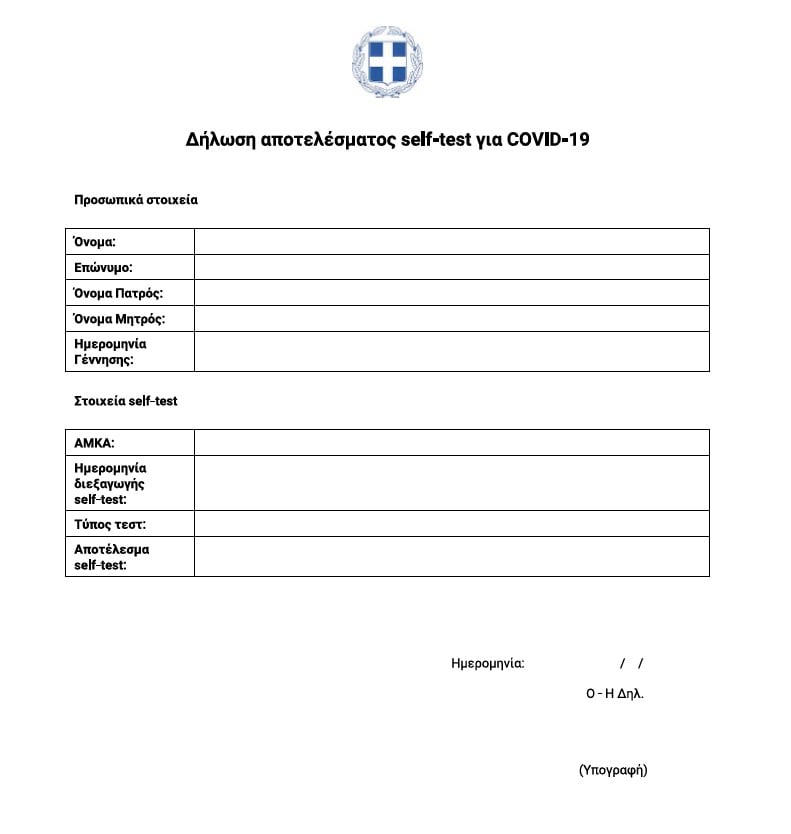 Δήλωση αποτελέσματος self-test για COVID-19

Προσωπικά στοιχεία

| Όνομα: | |
|---|---|
| Επώνυμο: | |
| Όνομα Πατρός: | |
| Όνομα Μητρός: | |
| Ημερομηνία Γέννησης: | |

Στοιχεία self-test

| ΑΜΚΑ: | |
|---|---|
| Ημερομηνία διεξαγωγής self-test: | |
| Τύπος τεστ: | |
| Αποτέλεσμα self-test: | |

Ημερομηνία: / /

Ο - Η Δηλ.

(Υπογραφή)